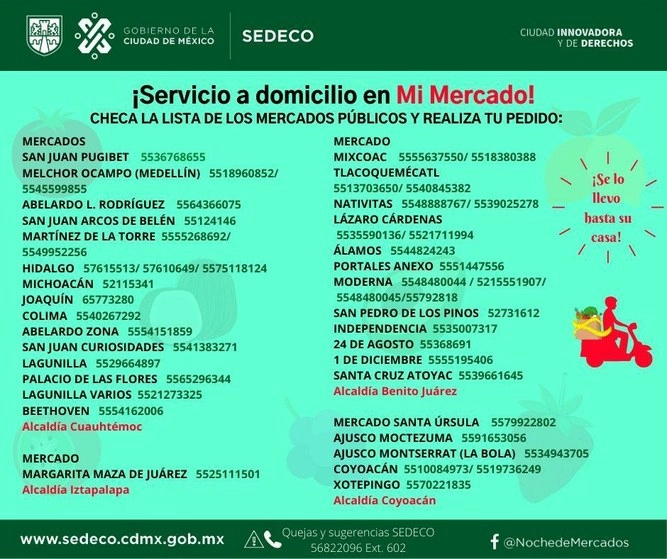 GOBIERNO DE LA CIUDAD DE MÉXICO

SEDECO

CIUDAD INNOVADORA Y DE DERECHOS

¡Servicio a domicilio en Mi Mercado!

CHECA LA LISTA DE LOS MERCADOS PÚBLICOS Y REALIZA TU PEDIDO:

MERCADOS
SAN JUAN PUGIBET 5536768655
MELCHOR OCAMPO (MEDELLÍN) 5518960852/ 5545599855
ABELARDO L. RODRÍGUEZ 5564366075
SAN JUAN ARCOS DE BELÉN 55124146
MARTÍNEZ DE LA TORRE 5555268692/ 5549952256
HIDALGO 57615513/ 57610649/ 5575118124
MICHOACÁN 52115341
JOAQUÍN 65773280
COLIMA 5540267292
ABELARDO ZONA 5554151859
SAN JUAN CURIOSIDADES 5541383271
LAGUNILLA 5529664897
PALACIO DE LAS FLORES 5565296344
LAGUNILLA VARIOS 5521273325
BEETHOVEN 5554162006
Alcaldía Cuauhtémoc

MERCADO
MARGARITA MAZA DE JUÁREZ 5525111501
Alcaldía Iztapalapa

MERCADO
MIXCOAC 5555637550/ 5518380388
TLACOQUEMÉCATL 5513703650/ 5540845382
NATIVITAS 5548888767/ 5539025278
LÁZARO CÁRDENAS 5535590136/ 5521711994
ÁLAMOS 5544824243
PORTALES ANEXO 5551447556
MODERNA 5548480044 / 5215551907/ 5548480045/55792818
SAN PEDRO DE LOS PINOS 52731612
INDEPENDENCIA 5535007317
24 DE AGOSTO 55368691
1 DE DICIEMBRE 5555195406
SANTA CRUZ ATOYAC 5539661645
Alcaldía Benito Juárez

MERCADO SANTA ÚRSULA 5579922802
AJUSCO MOCTEZUMA 5591653056
AJUSCO MONTSERRAT (LA BOLA) 5534943705
COYOACÁN 5510084973/ 5519736249
XOTEPINGO 5570221835
Alcaldía Coyoacán

¡Se lo llevo hasta su casa!

www.sedeco.cdmx.gob.mx

Quejas y sugerencias SEDECO 56822096 Ext. 602

@NochedeMercados